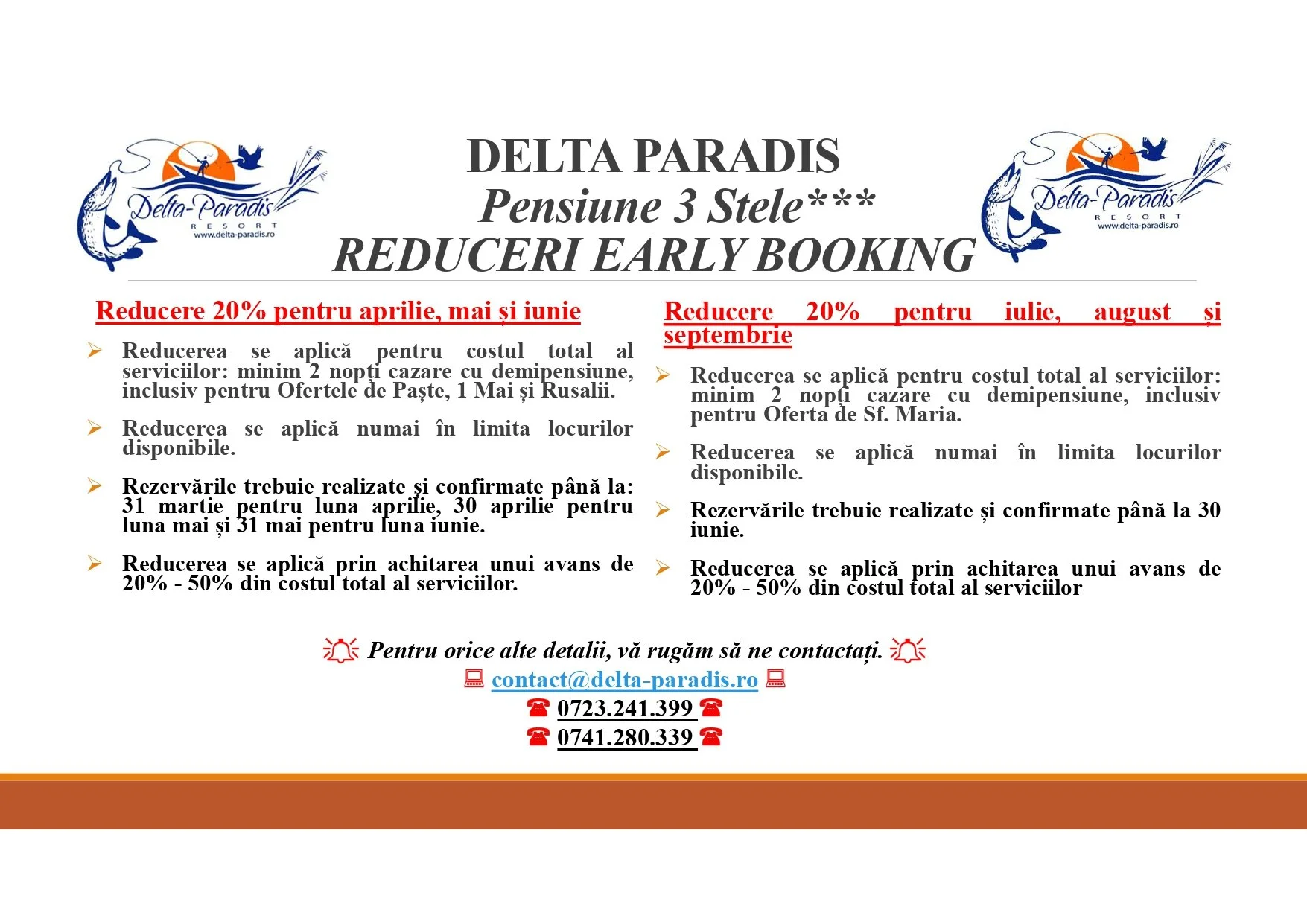 Delta-Paradis
RESORT
www.delta-paradis.ro

DELTA PARADIS
Pensiune 3 Stele***
REDUCERI EARLY BOOKING

Delta-Paradis
RESORT
www.delta-paradis.ro

Reducere 20% pentru aprilie, mai și iunie

➢ Reducerea se aplică pentru costul total al serviciilor: minim 2 nopți cazare cu demipensiune, inclusiv pentru Ofertele de Paște, 1 Mai și Rusalii.

➢ Reducerea se aplică numai în limita locurilor disponibile.

➢ Rezervările trebuie realizate și confirmate până la: 31 martie pentru luna aprilie, 30 aprilie pentru luna mai și 31 mai pentru luna iunie.

➢ Reducerea se aplică prin achitarea unui avans de 20% - 50% din costul total al serviciilor.

Reducere 20% pentru iulie, august și septembrie

➢ Reducerea se aplică pentru costul total al serviciilor: minim 2 nopți cazare cu demipensiune, inclusiv pentru Oferta de Sf. Maria.

➢ Reducerea se aplică numai în limita locurilor disponibile.

➢ Rezervările trebuie realizate și confirmate până la 30 iunie.

➢ Reducerea se aplică prin achitarea unui avans de 20% - 50% din costul total al serviciilor

Pentru orice alte detalii, vă rugăm să ne contactați.
contact@delta-paradis.ro
☎ 0723.241.399 ☎
☎ 0741.280.339 ☎